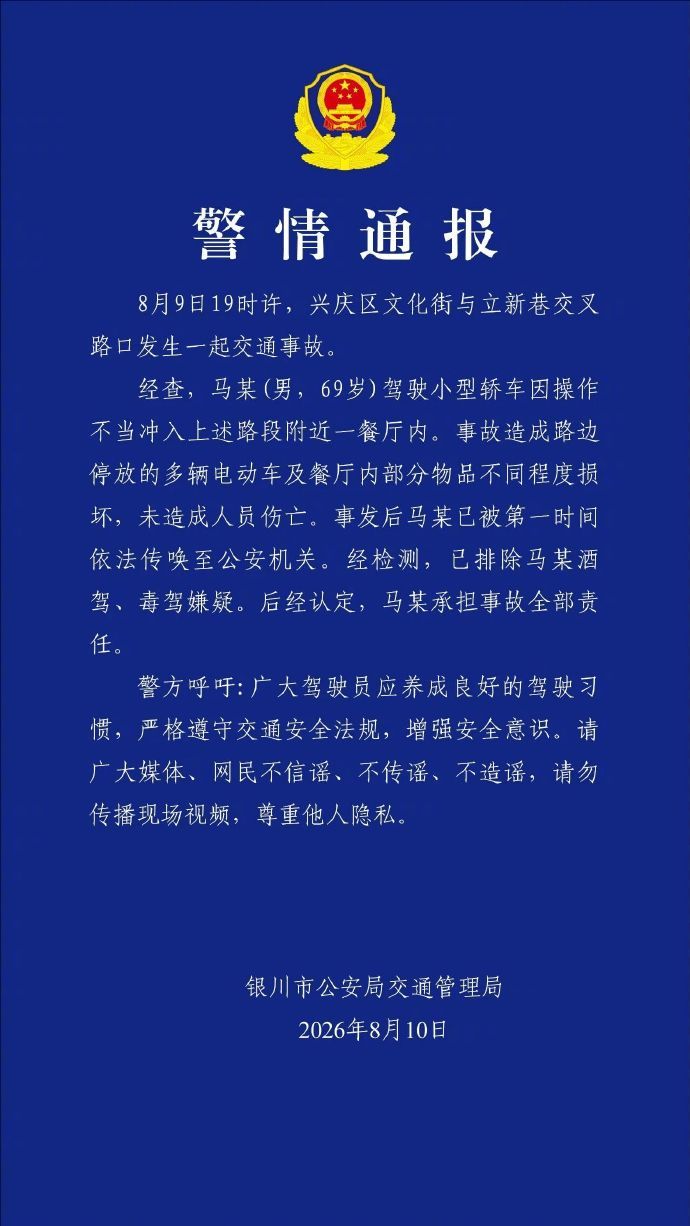 警情通报

8月9日19时许，兴庆区文化街与立新巷交叉路口发生一起交通事故。

经查，马某(男，69岁)驾驶小型轿车因操作不当冲入上述路段附近一餐厅内。事故造成路边停放的多辆电动车及餐厅内部分物品不同程度损坏，未造成人员伤亡。事发后马某已被第一时间依法传唤至公安机关。经检测，已排除马某酒驾、毒驾嫌疑。后经认定，马某承担事故全部责任。

警方呼吁：广大驾驶员应养成良好的驾驶习惯，严格遵守交通安全法规，增强安全意识。请广大媒体、网民不信谣、不传谣、不造谣，请勿传播现场视频，尊重他人隐私。

银川市公安局交通管理局
2026年8月10日